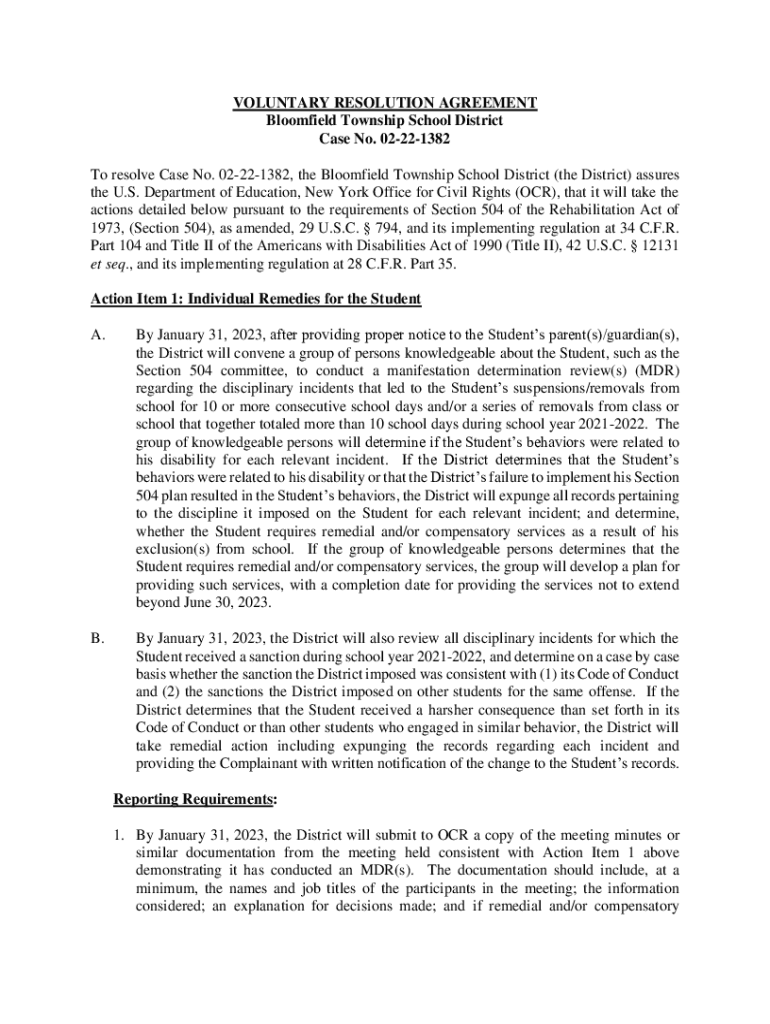 VOLUNTARY RESOLUTION AGREEMENT
Bloomfield Township School District
Case No. 02-22-1382

To resolve Case No. 02-22-1382, the Bloomfield Township School District (the District) assures the U.S. Department of Education, New York Office for Civil Rights (OCR), that it will take the actions detailed below pursuant to the requirements of Section 504 of the Rehabilitation Act of 1973, (Section 504), as amended, 29 U.S.C. § 794, and its implementing regulation at 34 C.F.R. Part 104 and Title II of the Americans with Disabilities Act of 1990 (Title II), 42 U.S.C. § 12131 et seq., and its implementing regulation at 28 C.F.R. Part 35.

Action Item 1: Individual Remedies for the Student

A. By January 31, 2023, after providing proper notice to the Student's parent(s)/guardian(s), the District will convene a group of persons knowledgeable about the Student, such as the Section 504 committee, to conduct a manifestation determination review(s) (MDR) regarding the disciplinary incidents that led to the Student's suspensions/removals from school for 10 or more consecutive school days and/or a series of removals from class or school that together totaled more than 10 school days during school year 2021-2022. The group of knowledgeable persons will determine if the Student's behaviors were related to his disability for each relevant incident. If the District determines that the Student's behaviors were related to his disability or that the District's failure to implement his Section 504 plan resulted in the Student's behaviors, the District will expunge all records pertaining to the discipline it imposed on the Student for each relevant incident; and determine, whether the Student requires remedial and/or compensatory services as a result of his exclusion(s) from school. If the group of knowledgeable persons determines that the Student requires remedial and/or compensatory services, the group will develop a plan for providing such services, with a completion date for providing the services not to extend beyond June 30, 2023.

B. By January 31, 2023, the District will also review all disciplinary incidents for which the Student received a sanction during school year 2021-2022, and determine on a case by case basis whether the sanction the District imposed was consistent with (1) its Code of Conduct and (2) the sanctions the District imposed on other students for the same offense. If the District determines that the Student received a harsher consequence than set forth in its Code of Conduct or than other students who engaged in similar behavior, the District will take remedial action including expunging the records regarding each incident and providing the Complainant with written notification of the change to the Student's records.

Reporting Requirements:

1. By January 31, 2023, the District will submit to OCR a copy of the meeting minutes or similar documentation from the meeting held consistent with Action Item 1 above demonstrating it has conducted an MDR(s). The documentation should include, at a minimum, the names and job titles of the participants in the meeting; the information considered; an explanation for decisions made; and if remedial and/or compensatory